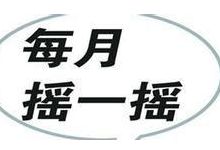 每月
摇一摇